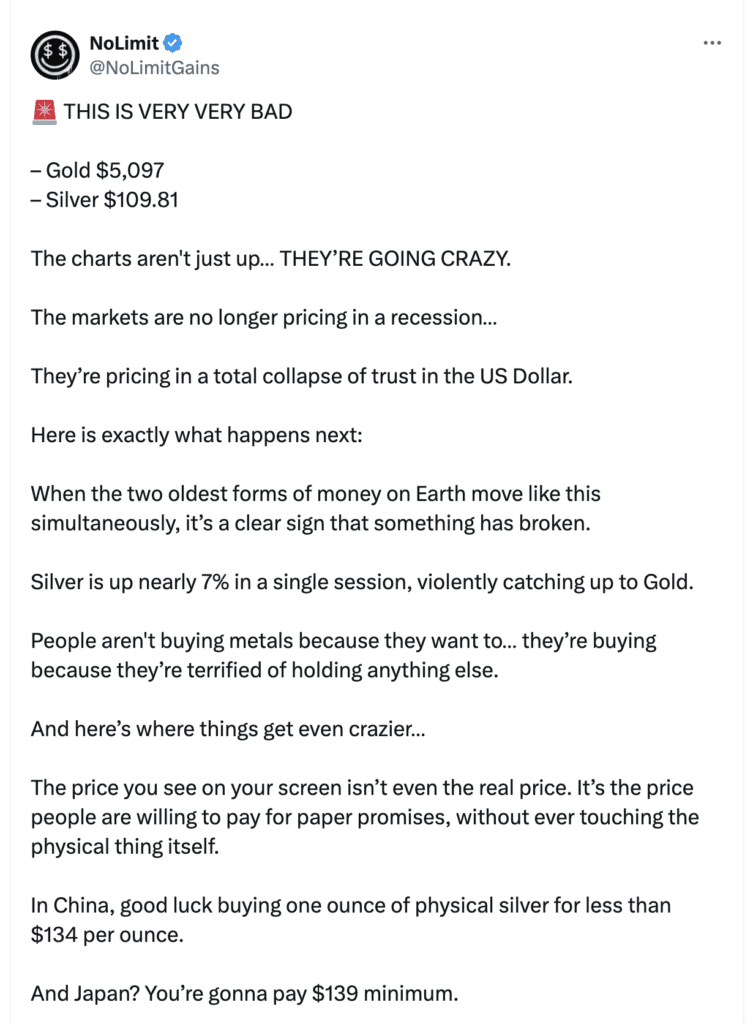 NoLimit
@NoLimitGains

🚨 THIS IS VERY VERY BAD

– Gold \$5,097
– Silver \$109.81

The charts aren't just up... THEY'RE GOING CRAZY.

The markets are no longer pricing in a recession...

They're pricing in a total collapse of trust in the US Dollar.

Here is exactly what happens next:

When the two oldest forms of money on Earth move like this simultaneously, it's a clear sign that something has broken.

Silver is up nearly 7% in a single session, violently catching up to Gold.

People aren't buying metals because they want to... they're buying because they're terrified of holding anything else.

And here's where things get even crazier...

The price you see on your screen isn't even the real price. It's the price people are willing to pay for paper promises, without ever touching the physical thing itself.

In China, good luck buying one ounce of physical silver for less than \$134 per ounce.

And Japan? You're gonna pay \$139 minimum.